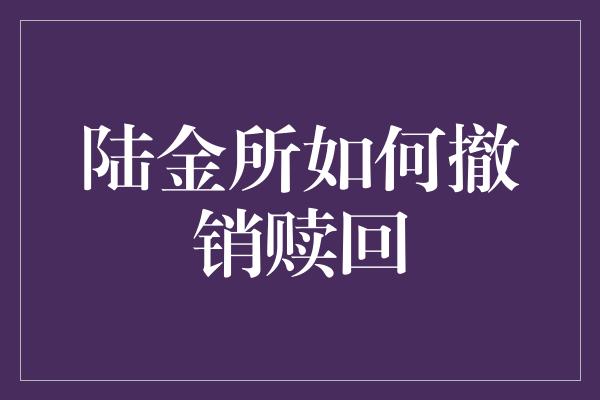 陆金所如何撤销赎回